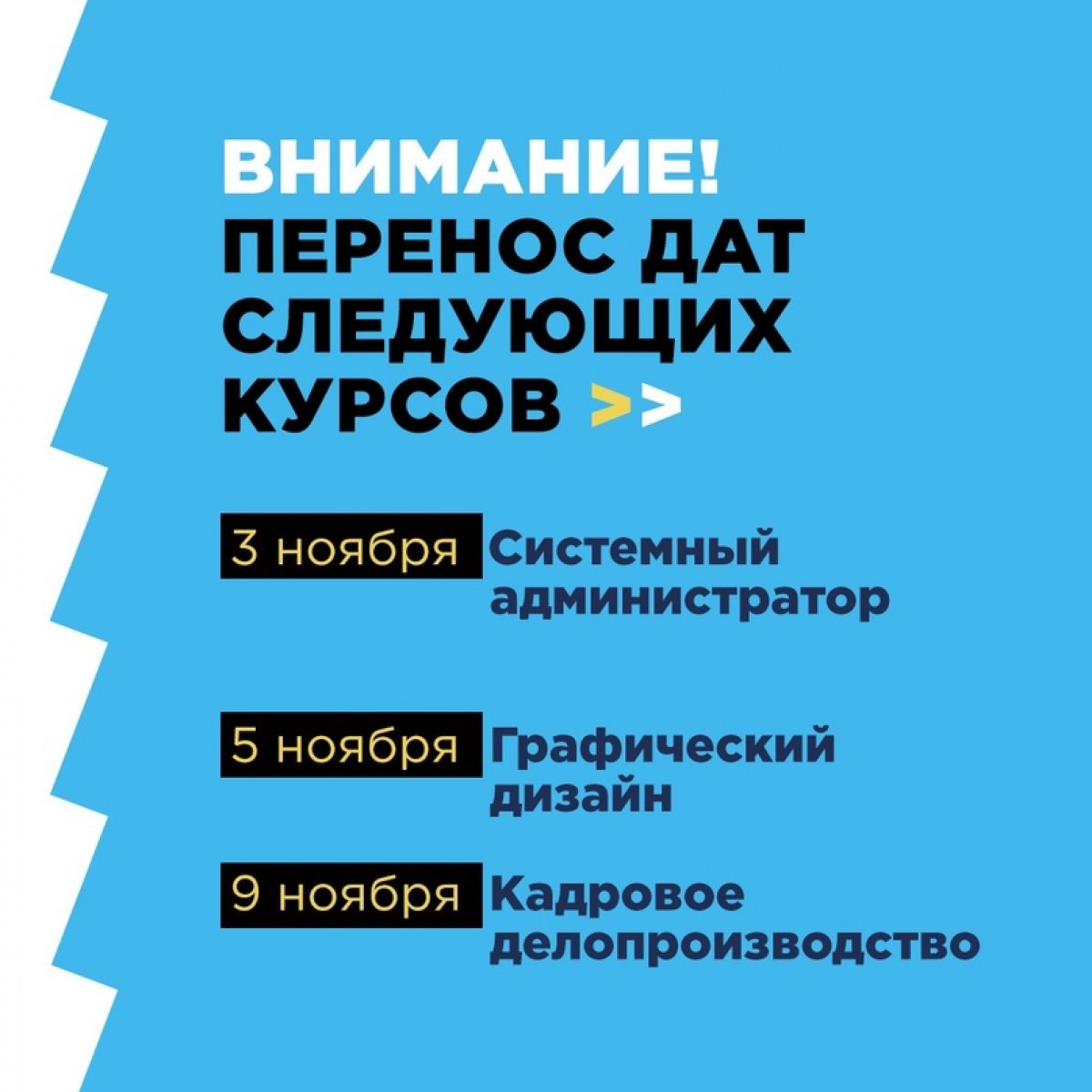 ВНИМАНИЕ!
ПЕРЕНОС ДАТ СЛЕДУЮЩИХ КУРСОВ >>

3 ноября Системный администратор

5 ноября Графический дизайн

9 ноября Кадровое делопроизводство